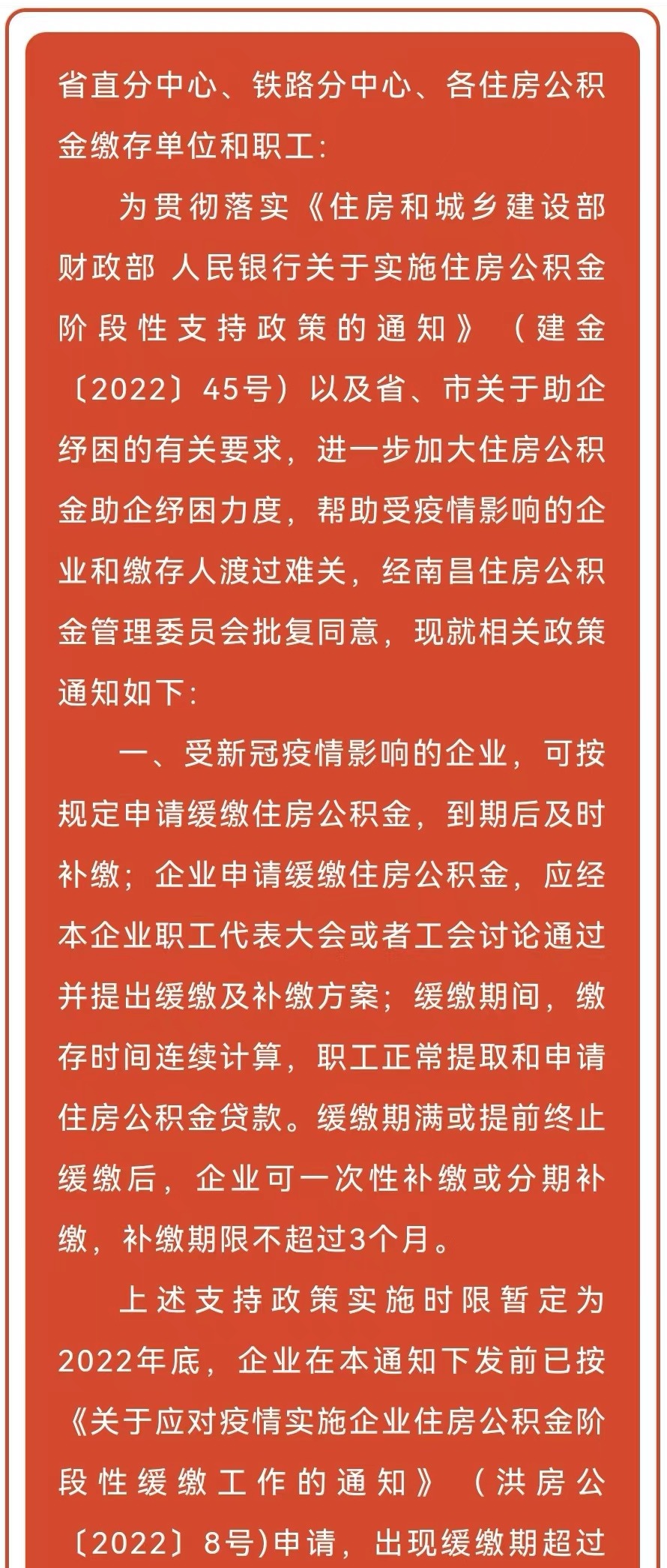 省直分中心、铁路分中心、各住房公积金缴存单位和职工：

为贯彻落实《住房和城乡建设部 财政部 人民银行关于实施住房公积金阶段性支持政策的通知》（建金〔2022〕45号）以及省、市关于助企纾困的有关要求，进一步加大住房公积金助企纾困力度，帮助受疫情影响的企业和缴存人渡过难关，经南昌住房公积金管理委员会批复同意，现就相关政策通知如下：

一、受新冠疫情影响的企业，可按规定申请缓缴住房公积金，到期后及时补缴；企业申请缓缴住房公积金，应经本企业职工代表大会或者工会讨论通过并提出缓缴及补缴方案；缓缴期间，缴存时间连续计算，职工正常提取和申请住房公积金贷款。缓缴期满或提前终止缓缴后，企业可一次性补缴或分期补缴，补缴期限不超过3个月。

上述支持政策实施时限暂定为2022年底，企业在本通知下发前已按《关于应对疫情实施企业住房公积金阶段性缓缴工作的通知》（洪房公〔2022〕8号)申请，出现缓缴期超过